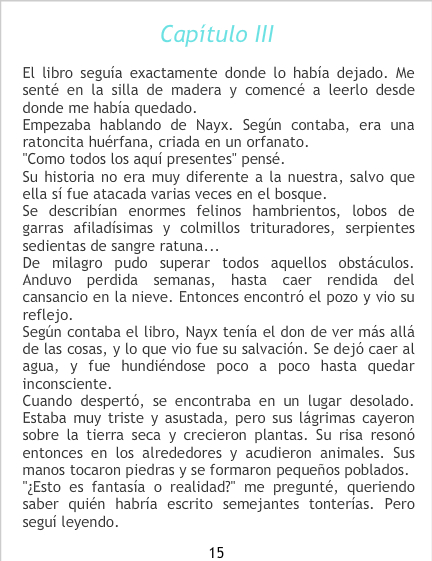 Capítulo III

El libro seguía exactamente donde lo había dejado. Me senté en la silla de madera y comencé a leerlo desde donde me había quedado.

Empezaba hablando de Nayx. Según contaba, era una ratoncita huérfana, criada en un orfanato.

"Como todos los aquí presentes" pensé.

Su historia no era muy diferente a la nuestra, salvo que ella sí fue atacada varias veces en el bosque.

Se describían enormes felinos hambrientos, lobos de garras afiladísimas y colmillos trituradores, serpientes sedientas de sangre ratuna...

De milagro pudo superar todos aquellos obstáculos. Anduvo perdida semanas, hasta caer rendida del cansancio en la nieve. Entonces encontró el pozo y vio su reflejo.

Según contaba el libro, Nayx tenía el don de ver más allá de las cosas, y lo que vio fue su salvación. Se dejó caer al agua, y fue hundiéndose poco a poco hasta quedar inconsciente.

Cuando despertó, se encontraba en un lugar desolado. Estaba muy triste y asustada, pero sus lágrimas cayeron sobre la tierra seca y crecieron plantas. Su risa resonó entonces en los alrededores y acudieron animales. Sus manos tocaron piedras y se formaron pequeños poblados.

"¿Esto es fantasía o realidad?" me pregunté, queriendo saber quién habría escrito semejantes tonterías. Pero seguí leyendo.

15